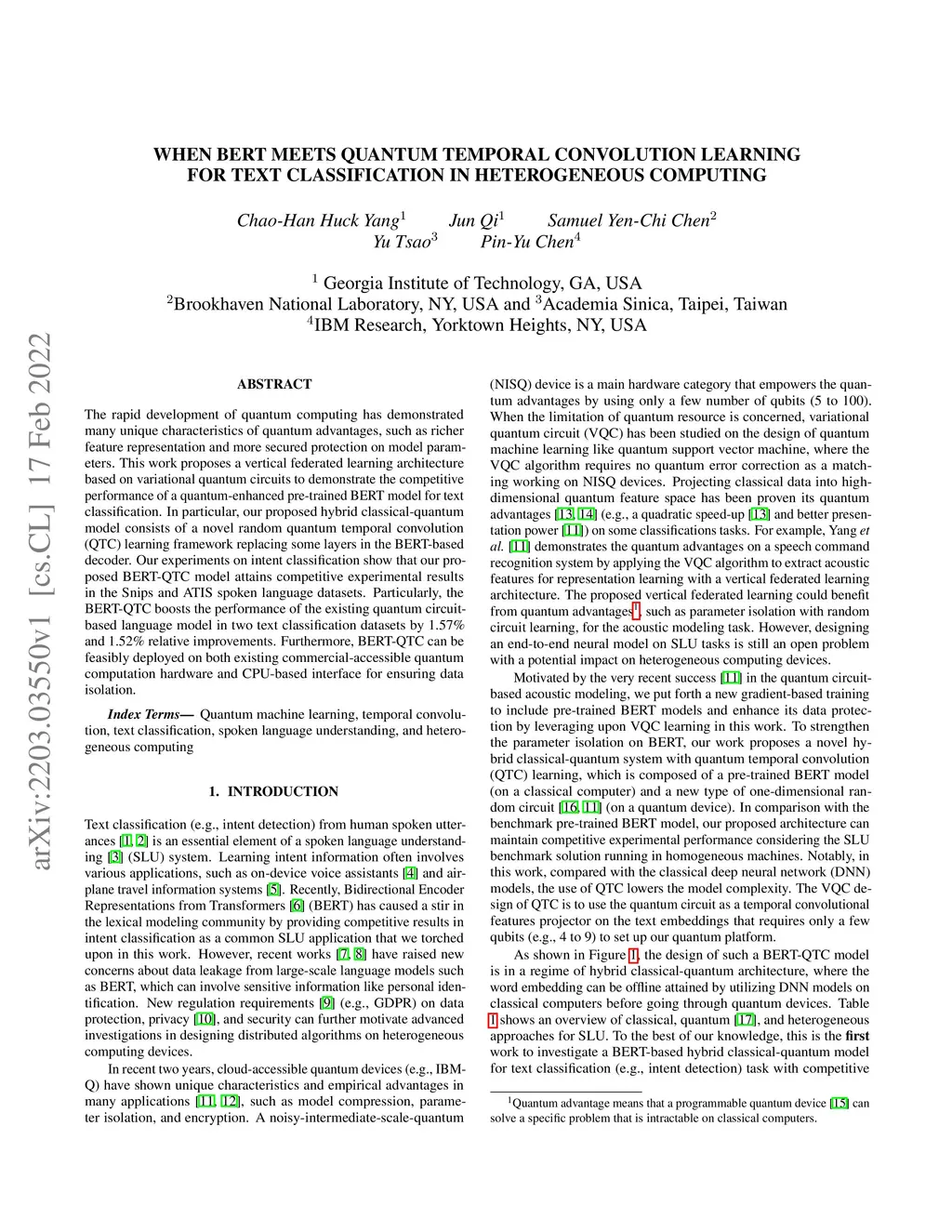 arXiv:2203.03550v1 [cs.CL] 17 Feb 2022

WHEN BERT MEETS QUANTUM TEMPORAL CONVOLUTION LEARNING FOR TEXT CLASSIFICATION IN HETEROGENEOUS COMPUTING

Chao-Han Huck Yang$^1$ Jun Qi$^1$ Samuel Yen-Chi Chen$^2$
Yu Tsao$^3$ Pin-Yu Chen$^4$

$^1$ Georgia Institute of Technology, GA, USA
$^2$Brookhaven National Laboratory, NY, USA and $^3$Academia Sinica, Taipei, Taiwan
$^4$IBM Research, Yorktown Heights, NY, USA

ABSTRACT

The rapid development of quantum computing has demonstrated many unique characteristics of quantum advantages, such as richer feature representation and more secured protection on model parameters. This work proposes a vertical federated learning architecture based on variational quantum circuits to demonstrate the competitive performance of a quantum-enhanced pre-trained BERT model for text classification. In particular, our proposed hybrid classical-quantum model consists of a novel random quantum temporal convolution (QTC) learning framework replacing some layers in the BERT-based decoder. Our experiments on intent classification show that our proposed BERT-QTC model attains competitive experimental results in the Snips and ATIS spoken language datasets. Particularly, the BERT-QTC boosts the performance of the existing quantum circuit-based language model in two text classification datasets by 1.57% and 1.52% relative improvements. Furthermore, BERT-QTC can be feasibly deployed on both existing commercial-accessible quantum computation hardware and CPU-based interface for ensuring data isolation.

Index Terms— Quantum machine learning, temporal convolution, text classification, spoken language understanding, and heterogeneous computing

1. INTRODUCTION

Text classification (e.g., intent detection) from human spoken utterances [1, 2] is an essential element of a spoken language understanding [3] (SLU) system. Learning intent information often involves various applications, such as on-device voice assistants [4] and airplane travel information systems [5]. Recently, Bidirectional Encoder Representations from Transformers [6] (BERT) has caused a stir in the lexical modeling community by providing competitive results in intent classification as a common SLU application that we torched upon in this work. However, recent works [7, 8] have raised new concerns about data leakage from large-scale language models such as BERT, which can involve sensitive information like personal identification. New regulation requirements [9] (e.g., GDPR) on data protection, privacy [10], and security can further motivate advanced investigations in designing distributed algorithms on heterogeneous computing devices.

In recent two years, cloud-accessible quantum devices (e.g., IBM-Q) have shown unique characteristics and empirical advantages in many applications [11, 12], such as model compression, parameter isolation, and encryption. A noisy-intermediate-scale-quantum (NISQ) device is a main hardware category that empowers the quantum advantages by using only a few number of qubits (5 to 100). When the limitation of quantum resource is concerned, variational quantum circuit (VQC) has been studied on the design of quantum machine learning like quantum support vector machine, where the VQC algorithm requires no quantum error correction as a matching working on NISQ devices. Projecting classical data into high-dimensional quantum feature space has been proven its quantum advantages [13, 14] (e.g., a quadratic speed-up [13] and better presentation power [11]) on some classifications tasks. For example, Yang et al. [11] demonstrates the quantum advantages on a speech command recognition system by applying the VQC algorithm to extract acoustic features for representation learning with a vertical federated learning architecture. The proposed vertical federated learning could benefit from quantum advantages$^1$, such as parameter isolation with random circuit learning, for the acoustic modeling task. However, designing an end-to-end neural model on SLU tasks is still an open problem with a potential impact on heterogeneous computing devices.

Motivated by the very recent success [11] in the quantum circuit-based acoustic modeling, we put forth a new gradient-based training to include pre-trained BERT models and enhance its data protection by leveraging upon VQC learning in this work. To strengthen the parameter isolation on BERT, our work proposes a novel hybrid classical-quantum system with quantum temporal convolution (QTC) learning, which is composed of a pre-trained BERT model (on a classical computer) and a new type of one-dimensional random circuit [16, 11] (on a quantum device). In comparison with the benchmark pre-trained BERT model, our proposed architecture can maintain competitive experimental performance considering the SLU benchmark solution running in homogeneous machines. Notably, in this work, compared with the classical deep neural network (DNN) models, the use of QTC lowers the model complexity. The VQC design of QTC is to use the quantum circuit as a temporal convolutional features projector on the text embeddings that requires only a few qubits (e.g., 4 to 9) to set up our quantum platform.

As shown in Figure 1, the design of such a BERT-QTC model is in a regime of hybrid classical-quantum architecture, where the word embedding can be offline attained by utilizing DNN models on classical computers before going through quantum devices. Table 1 shows an overview of classical, quantum [17], and heterogeneous approaches for SLU. To the best of our knowledge, this is the first work to investigate a BERT-based hybrid classical-quantum model for text classification (e.g., intent detection) task with competitive

$^1$Quantum advantage means that a programmable quantum device [15] can solve a specific problem that is intractable on classical computers.